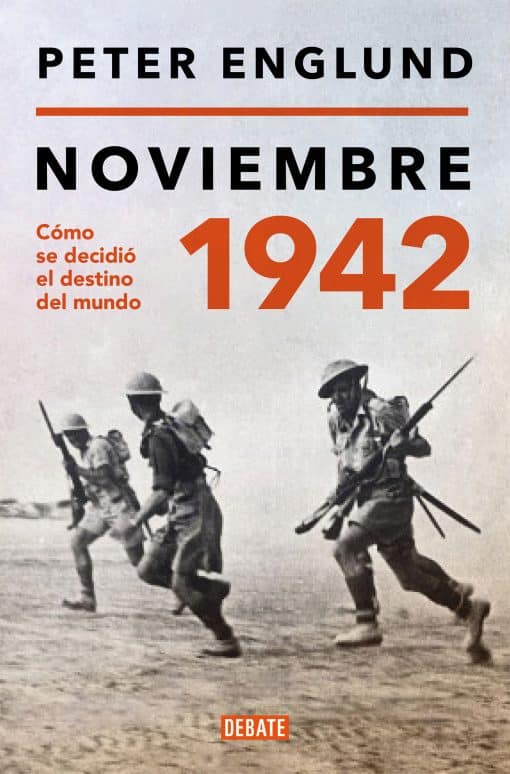 PETER ENGLUND

NOVIEMBRE

Cómo se decidió el destino del mundo

1942

DEBATE